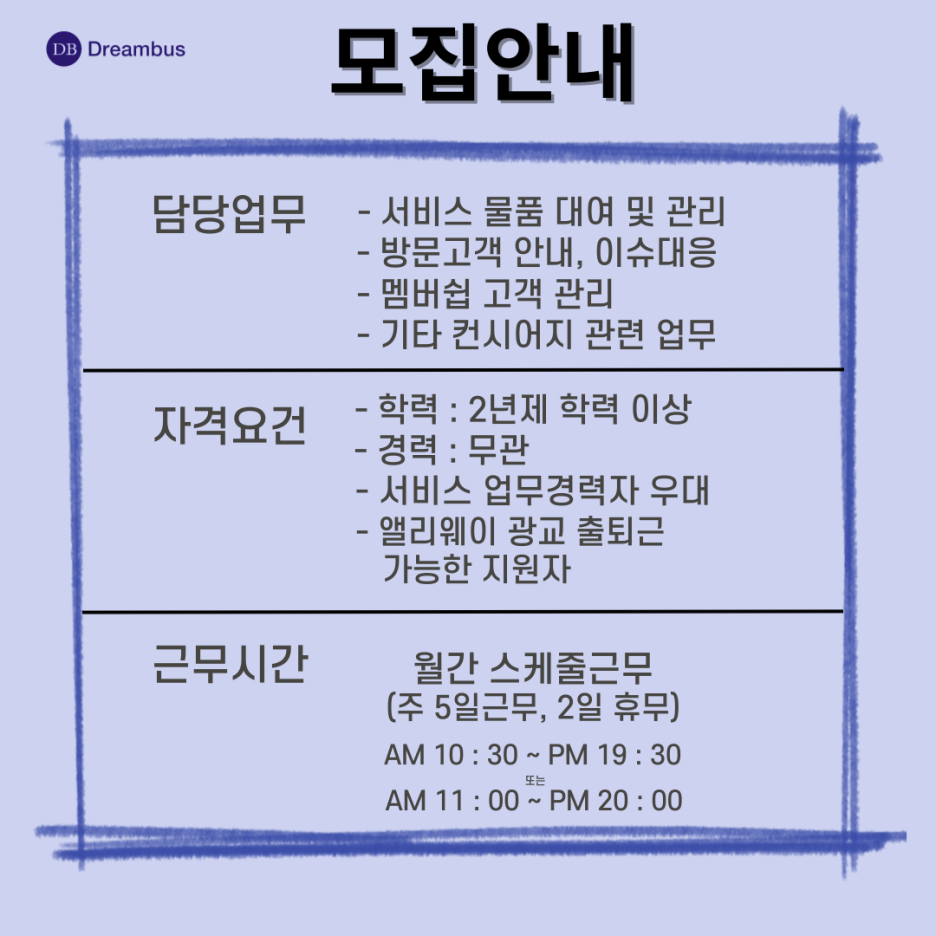 DB Dreambus

모집안내

담당업무

- 서비스 물품 대여 및 관리
- 방문고객 안내, 이슈대응
- 멤버쉽 고객 관리
- 기타 컨시어지 관련 업무

자격요건

- 학력 : 2년제 학력 이상
- 경력 : 무관
- 서비스 업무경력자 우대
- 앨리웨이 광교 출퇴근 가능한 지원자

근무시간

월간 스케줄근무
(주 5일근무, 2일 휴무)

AM 10 : 30 ~ PM 19 : 30
또는
AM 11 : 00 ~ PM 20 : 00